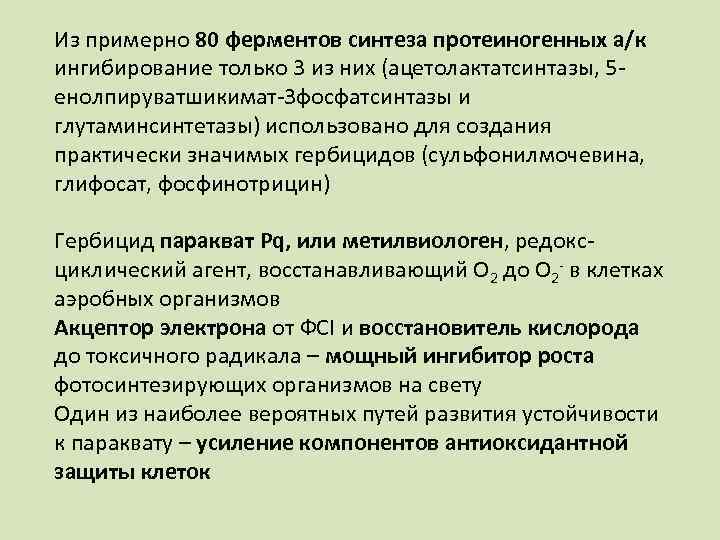 Из примерно 80 ферментов синтеза протеиногенных а/к ингибирование только 3 из них (ацетолактатсинтазы, 5-енолпируватшикимат-3фосфатсинтазы и глутаминсинтетазы) использовано для создания практически значимых гербицидов (сульфонилмочевина, глифосат, фосфинотрицин)

Гербицид паракват Pq, или метилвиологен, редокс-циклический агент, восстанавливающий $O_2$ до $O_2^-$ в клетках аэробных организмов
Акцептор электрона от ФСI и восстановитель кислорода до токсичного радикала – мощный ингибитор роста фотосинтезирующих организмов на свету
Один из наиболее вероятных путей развития устойчивости к параквату – усиление компонентов антиоксидантной защиты клеток